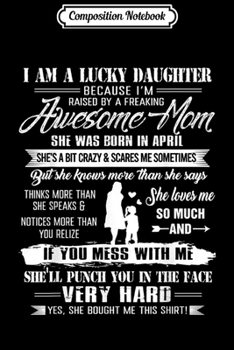 Composition Notebook

I AM A LUCKY DAUGHTER
BECAUSE I'M
RAISED BY A FREAKING
Awesome Mom
SHE WAS BORN IN APRIL
SHE'S A BIT CRAZY & SCARES ME SOMETIMES
But she knows more than she says

THINKS MORE THAN SHE SPEAKS &
NOTICES MORE THAN YOU RELIZE

She loves me
SO MUCH
AND

IF YOU MESS WITH ME
SHE'LL PUNCH YOU IN THE FACE
VERY HARD
YES, SHE BOUGHT ME THIS SHIRT!